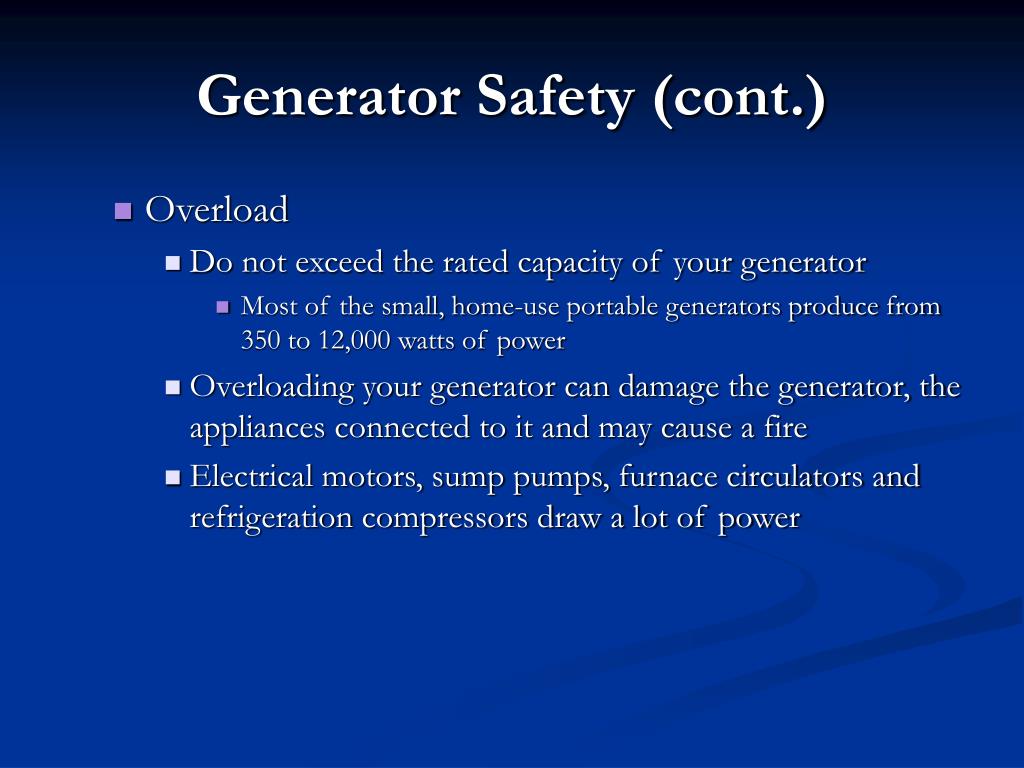 Generator Safety (cont.)

Overload

Do not exceed the rated capacity of your generator

Most of the small, home-use portable generators produce from 350 to 12,000 watts of power

Overloading your generator can damage the generator, the appliances connected to it and may cause a fire

Electrical motors, sump pumps, furnace circulators and refrigeration compressors draw a lot of power